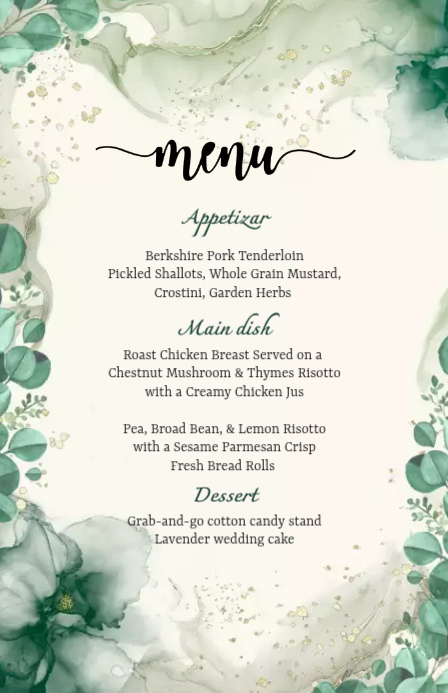 menu

Appetizar

Berkshire Pork Tenderloin
Pickled Shallots, Whole Grain Mustard,
Crostini, Garden Herbs

Main dish

Roast Chicken Breast Served on a
Chestnut Mushroom & Thymes Risotto
with a Creamy Chicken Jus

Pea, Broad Bean, & Lemon Risotto
with a Sesame Parmesan Crisp
Fresh Bread Rolls

Dessert

Grab-and-go cotton candy stand
Lavender wedding cake